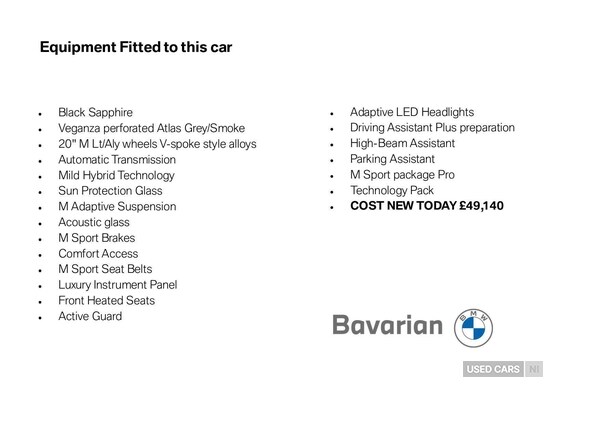 Equipment Fitted to this car

• Black Sapphire
• Veganza perforated Atlas Grey/Smoke
• 20" M Lt/Aly wheels V-spoke style alloys
• Automatic Transmission
• Mild Hybrid Technology
• Sun Protection Glass
• M Adaptive Suspension
• Acoustic glass
• M Sport Brakes
• Comfort Access
• M Sport Seat Belts
• Luxury Instrument Panel
• Front Heated Seats
• Active Guard

• Adaptive LED Headlights
• Driving Assistant Plus preparation
• High-Beam Assistant
• Parking Assistant
• M Sport package Pro
• Technology Pack
• COST NEW TODAY £49,140

Bavarian
BMW

USED CARS NI